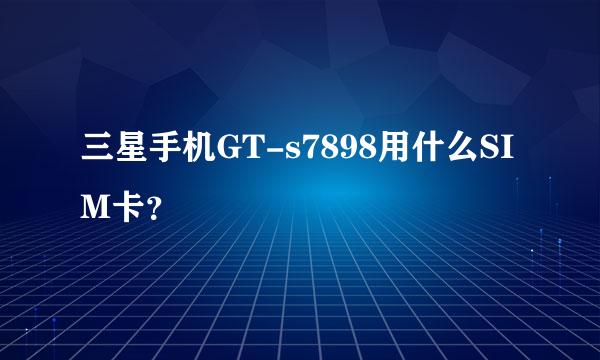 三星手机GT-s7898用什么SIM卡？